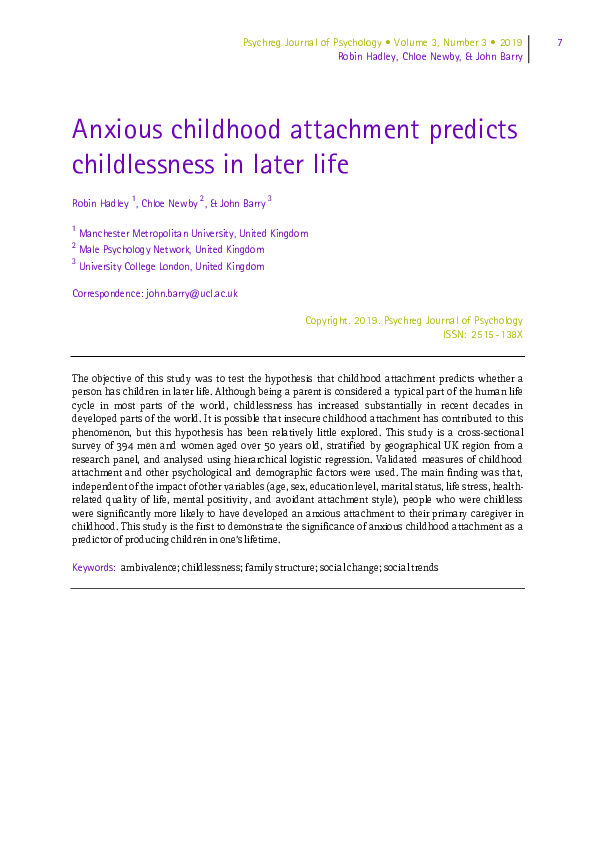 Psychreg Journal of Psychology • Volume 3, Number 3 • 2019
Robin Hadley, Chloe Newby, & John Barry

7

Anxious childhood attachment predicts childlessness in later life

Robin Hadley $^1$, Chloe Newby $^2$, & John Barry $^3$

$^1$ Manchester Metropolitan University, United Kingdom
$^2$ Male Psychology Network, United Kingdom
$^3$ University College London, United Kingdom

Correspondence: john.barry@ucl.ac.uk

Copyright. 2019. Psychreg Journal of Psychology
ISSN: 2515-138X

The objective of this study was to test the hypothesis that childhood attachment predicts whether a person has children in later life. Although being a parent is considered a typical part of the human life cycle in most parts of the world, childlessness has increased substantially in recent decades in developed parts of the world. It is possible that insecure childhood attachment has contributed to this phenomenon, but this hypothesis has been relatively little explored. This study is a cross-sectional survey of 394 men and women aged over 50 years old, stratified by geographical UK region from a research panel, and analysed using hierarchical logistic regression. Validated measures of childhood attachment and other psychological and demographic factors were used. The main finding was that, independent of the impact of other variables (age, sex, education level, marital status, life stress, health-related quality of life, mental positivity, and avoidant attachment style), people who were childless were significantly more likely to have developed an anxious attachment to their primary caregiver in childhood. This study is the first to demonstrate the significance of anxious childhood attachment as a predictor of producing children in one's lifetime.

Keywords: ambivalence; childlessness; family structure; social change; social trends